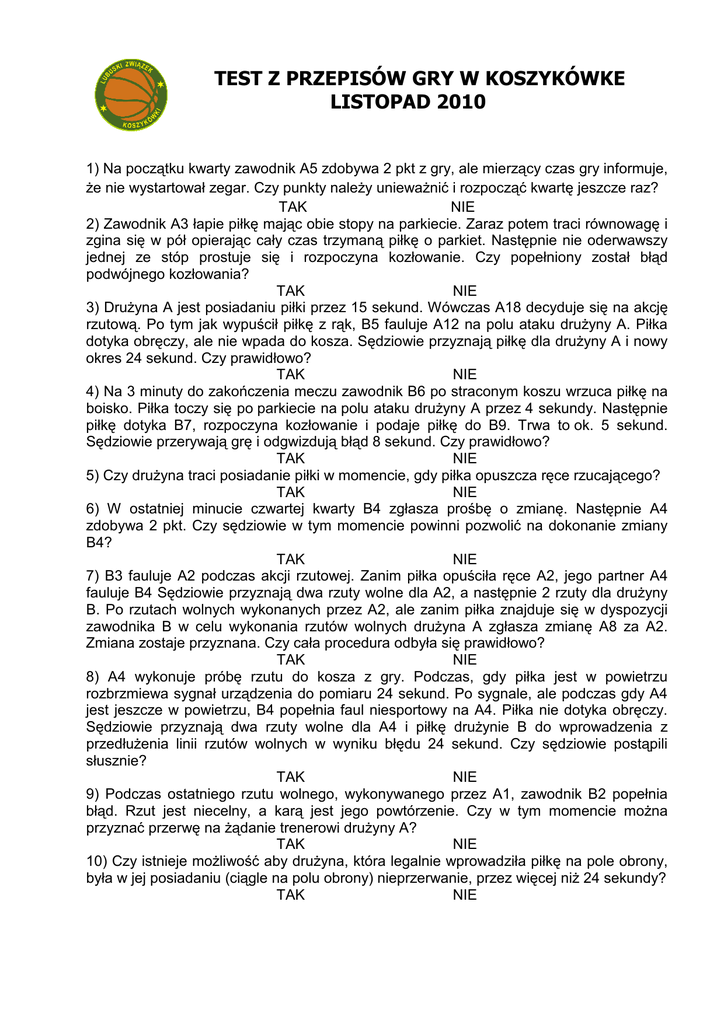 LUBUSKI ZWIĄZEK KOSZYKÓWKI

TEST Z PRZEPISÓW GRY W KOSZYKÓWKE
LISTOPAD 2010

1) Na początku kwarty zawodnik A5 zdobywa 2 pkt z gry, ale mierzący czas gry informuje, że nie wystartował zegar. Czy punkty należy unieważnić i rozpocząć kwartę jeszcze raz?
TAK NIE
2) Zawodnik A3 łapie piłkę mając obie stopy na parkiecie. Zaraz potem traci równowagę i zgina się w pół opierając cały czas trzymaną piłkę o parkiet. Następnie nie oderwawszy jednej ze stóp prostuje się i rozpoczyna kozłowanie. Czy popełniony został błąd podwójnego kozłowania?
TAK NIE
3) Drużyna A jest posiadaniu piłki przez 15 sekund. Wówczas A18 decyduje się na akcję rzutową. Po tym jak wypuścił piłkę z rąk, B5 fauluje A12 na polu ataku drużyny A. Piłka dotyka obręczy, ale nie wpada do kosza. Sędziowie przyznają piłkę dla drużyny A i nowy okres 24 sekund. Czy prawidłowo?
TAK NIE
4) Na 3 minuty do zakończenia meczu zawodnik B6 po straconym koszu wrzuca piłkę na boisko. Piłka toczy się po parkiecie na polu ataku drużyny A przez 4 sekundy. Następnie piłkę dotyka B7, rozpoczyna kozłowanie i podaje piłkę do B9. Trwa to ok. 5 sekund. Sędziowie przerywają grę i odgwizdują błąd 8 sekund. Czy prawidłowo?
TAK NIE
5) Czy drużyna traci posiadanie piłki w momencie, gdy piłka opuszcza ręce rzucającego?
TAK NIE
6) W ostatniej minucie czwartej kwarty B4 zgłasza prośbę o zmianę. Następnie A4 zdobywa 2 pkt. Czy sędziowie w tym momencie powinni pozwolić na dokonanie zmiany B4?
TAK NIE
7) B3 fauluje A2 podczas akcji rzutowej. Zanim piłka opuściła ręce A2, jego partner A4 fauluje B4 Sędziowie przyznają dwa rzuty wolne dla A2, a następnie 2 rzuty dla drużyny B. Po rzutach wolnych wykonanych przez A2, ale zanim piłka znajduje się w dyspozycji zawodnika B w celu wykonania rzutów wolnych drużyna A zgłasza zmianę A8 za A2. Zmiana zostaje przyznana. Czy cała procedura odbyła się prawidłowo?
TAK NIE
8) A4 wykonuje próbę rzutu do kosza z gry. Podczas, gdy piłka jest w powietrzu rozbrzmiewa sygnał urządzenia do pomiaru 24 sekund. Po sygnale, ale podczas gdy A4 jest jeszcze w powietrzu, B4 popełnia faul niesportowy na A4. Piłka nie dotyka obręczy. Sędziowie przyznają dwa rzuty wolne dla A4 i piłkę drużynie B do wprowadzenia z przedłużenia linii rzutów wolnych w wyniku błędu 24 sekund. Czy sędziowie postąpili słusznie?
TAK NIE
9) Podczas ostatniego rzutu wolnego, wykonywanego przez A1, zawodnik B2 popełnia błąd. Rzut jest niecelny, a karą jest jego powtórzenie. Czy w tym momencie można przyznać przerwę na żądanie trenerowi drużyny A?
TAK NIE
10) Czy istnieje możliwość aby drużyna, która legalnie wprowadziła piłkę na pole obrony, była w jej posiadaniu (ciągle na polu obrony) nieprzerwanie, przez więcej niż 24 sekundy?
TAK NIE